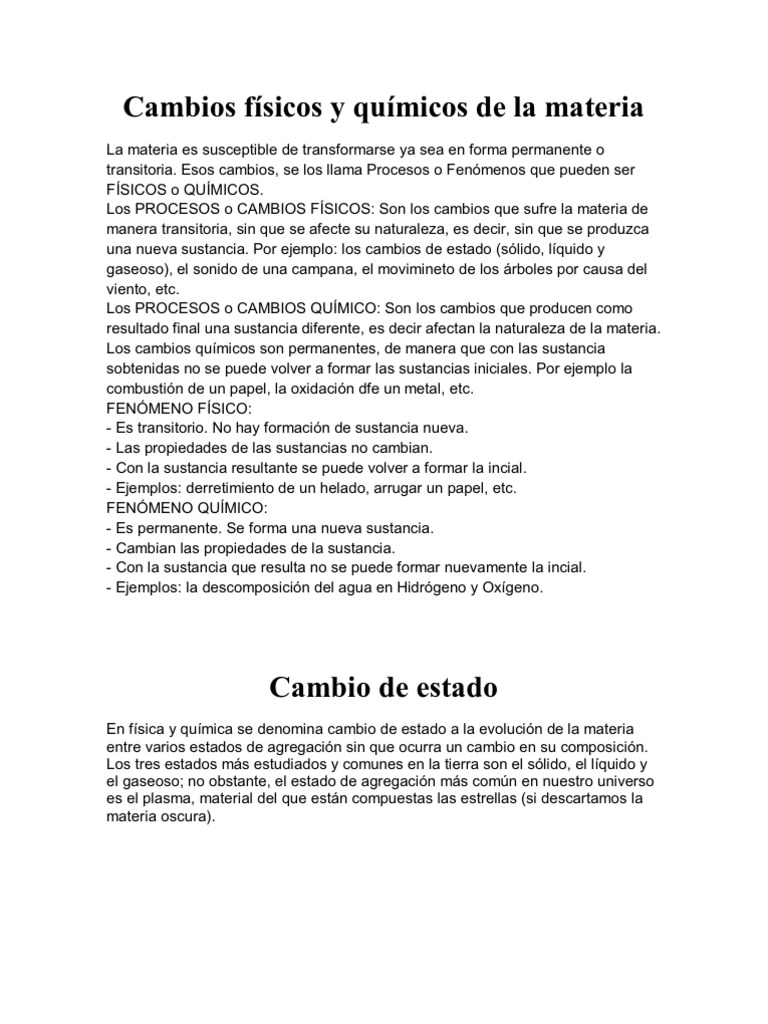 Cambios físicos y químicos de la materia

La materia es susceptible de transformarse ya sea en forma permanente o transitoria. Esos cambios, se los llama Procesos o Fenómenos que pueden ser FÍSICOS o QUÍMICOS.
Los PROCESOS o CAMBIOS FÍSICOS: Son los cambios que sufre la materia de manera transitoria, sin que se afecte su naturaleza, es decir, sin que se produzca una nueva sustancia. Por ejemplo: los cambios de estado (sólido, líquido y gaseoso), el sonido de una campana, el movimineto de los árboles por causa del viento, etc.
Los PROCESOS o CAMBIOS QUÍMICO: Son los cambios que producen como resultado final una sustancia diferente, es decir afectan la naturaleza de la materia. Los cambios químicos son permanentes, de manera que con las sustancia sobtenidas no se puede volver a formar las sustancias iniciales. Por ejemplo la combustión de un papel, la oxidación dfe un metal, etc.
FENÓMENO FÍSICO:
- Es transitorio. No hay formación de sustancia nueva.
- Las propiedades de las sustancias no cambian.
- Con la sustancia resultante se puede volver a formar la incial.
- Ejemplos: derretimiento de un helado, arrugar un papel, etc.
FENÓMENO QUÍMICO:
- Es permanente. Se forma una nueva sustancia.
- Cambian las propiedades de la sustancia.
- Con la sustancia que resulta no se puede formar nuevamente la incial.
- Ejemplos: la descomposición del agua en Hidrógeno y Oxígeno.

Cambio de estado

En física y química se denomina cambio de estado a la evolución de la materia entre varios estados de agregación sin que ocurra un cambio en su composición. Los tres estados más estudiados y comunes en la tierra son el sólido, el líquido y el gaseoso; no obstante, el estado de agregación más común en nuestro universo es el plasma, material del que están compuestas las estrellas (si descartamos la materia oscura).